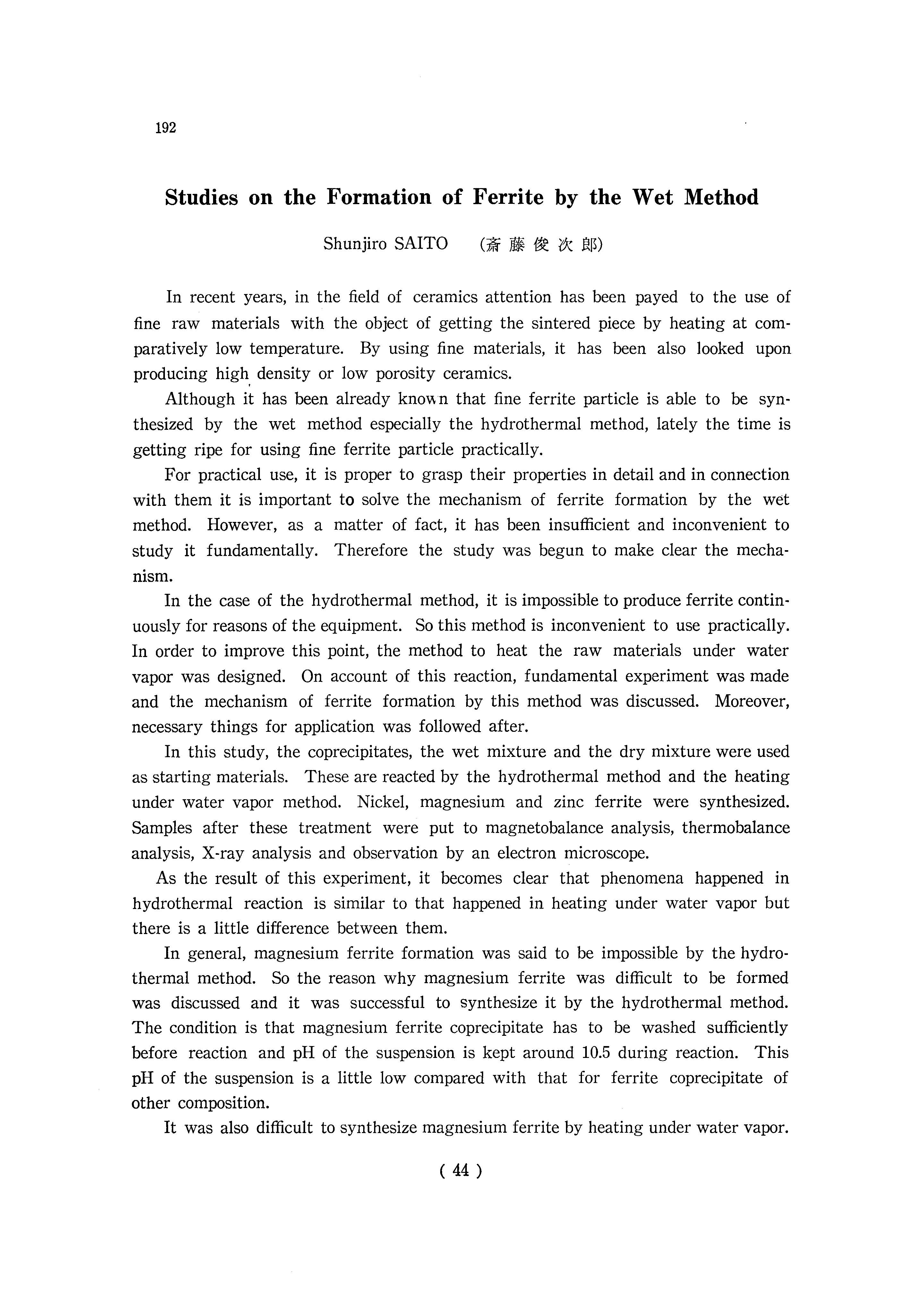 192

Studies on the Formation of Ferrite by the Wet Method

Shunjiro SAITO (斎藤俊次郎)

In recent years, in the field of ceramics attention has been payed to the use of fine raw materials with the object of getting the sintered piece by heating at comparatively low temperature. By using fine materials, it has been also looked upon producing high density or low porosity ceramics.

Although it has been already known that fine ferrite particle is able to be synthesized by the wet method especially the hydrothermal method, lately the time is getting ripe for using fine ferrite particle practically.

For practical use, it is proper to grasp their properties in detail and in connection with them it is important to solve the mechanism of ferrite formation by the wet method. However, as a matter of fact, it has been insufficient and inconvenient to study it fundamentally. Therefore the study was begun to make clear the mechanism.

In the case of the hydrothermal method, it is impossible to produce ferrite continuously for reasons of the equipment. So this method is inconvenient to use practically. In order to improve this point, the method to heat the raw materials under water vapor was designed. On account of this reaction, fundamental experiment was made and the mechanism of ferrite formation by this method was discussed. Moreover, necessary things for application was followed after.

In this study, the coprecipitates, the wet mixture and the dry mixture were used as starting materials. These are reacted by the hydrothermal method and the heating under water vapor method. Nickel, magnesium and zinc ferrite were synthesized. Samples after these treatment were put to magnetobalance analysis, thermobalance analysis, X-ray analysis and observation by an electron microscope.

As the result of this experiment, it becomes clear that phenomena happened in hydrothermal reaction is similar to that happened in heating under water vapor but there is a little difference between them.

In general, magnesium ferrite formation was said to be impossible by the hydrothermal method. So the reason why magnesium ferrite was difficult to be formed was discussed and it was successful to synthesize it by the hydrothermal method. The condition is that magnesium ferrite coprecipitate has to be washed sufficiently before reaction and pH of the suspension is kept around 10.5 during reaction. This pH of the suspension is a little low compared with that for ferrite coprecipitate of other composition.

It was also difficult to synthesize magnesium ferrite by heating under water vapor.

( 44 )